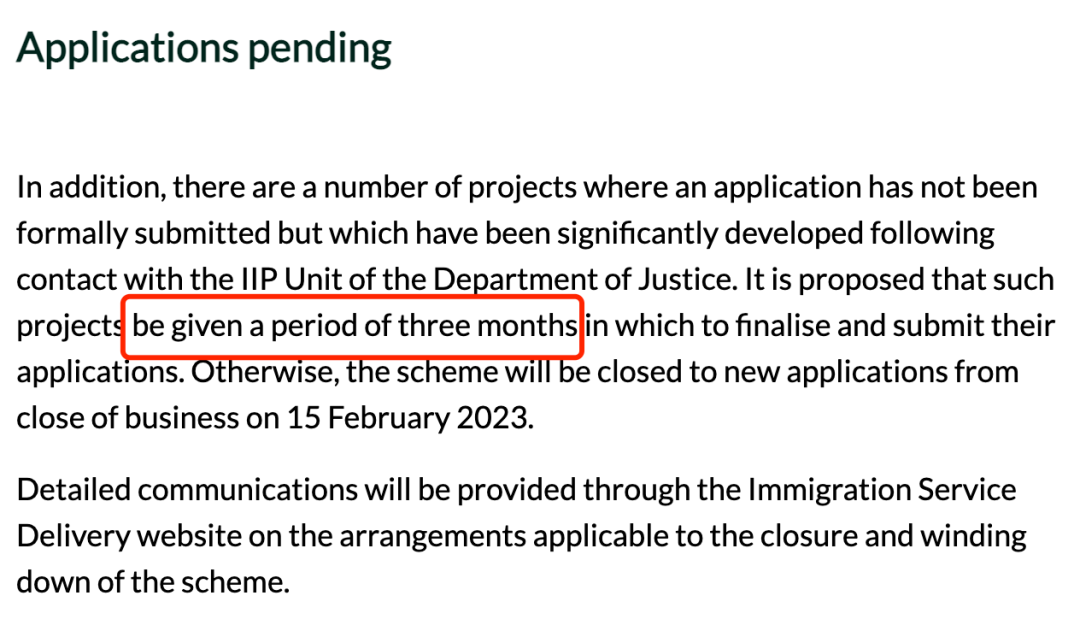 Applications pending

In addition, there are a number of projects where an application has not been formally submitted but which have been significantly developed following contact with the IIP Unit of the Department of Justice. It is proposed that such projects be given a period of three months in which to finalise and submit their applications. Otherwise, the scheme will be closed to new applications from close of business on 15 February 2023.

Detailed communications will be provided through the Immigration Service Delivery website on the arrangements applicable to the closure and winding down of the scheme.